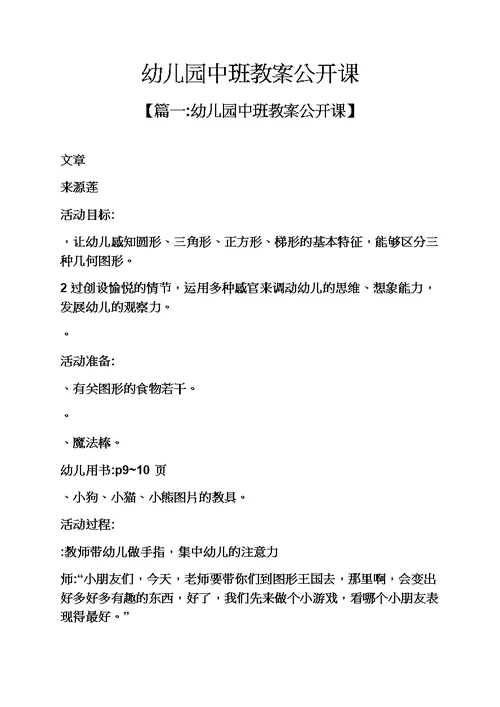 幼儿园中班教案公开课

【篇一:幼儿园中班教案公开课】

文章

来源莲

活动目标:

，让幼儿感知圆形、三角形、正方形、梯形的基本特征，能够区分三种几何图形。

2 过创设愉悦的情节，运用多种感官来调动幼儿的思维、想象能力，发展幼儿的观察力。

。

活动准备:

、有关图形的食物若干。

。

、魔法棒。

幼儿用书:p9~10 页

、小狗、小猫、小熊图片的教具。

活动过程:

:教师带幼儿做手指，集中幼儿的注意力

师:“小朋友们，今天，老师要带你们到图形王国去，那里啊，会变出好多好多有趣的东西，好了，我们先来做个小游戏，看哪个小朋友表现得最好。”